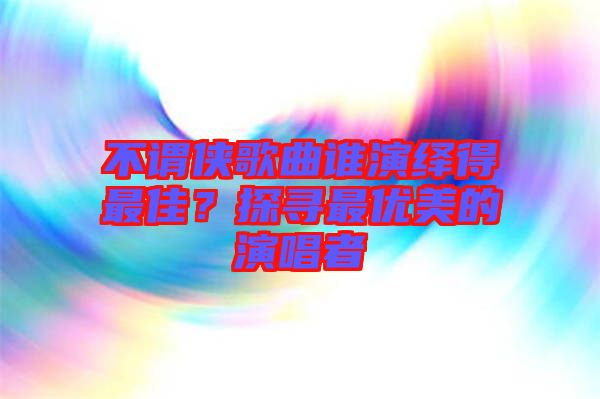 不谓侠歌曲谁演绎得最佳？探寻最优美的演唱者